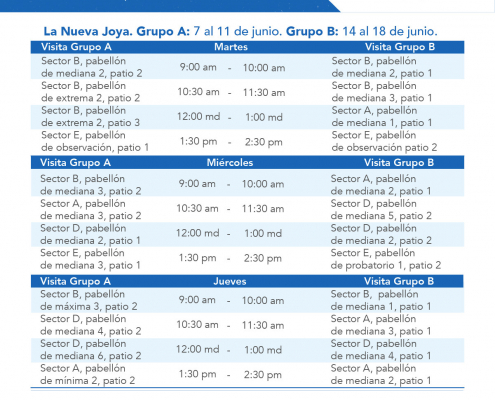 La Nueva Joya. Grupo A: 7 al 11 de junio. Grupo B: 14 al 18 de junio.

| Visita Grupo A | Martes | Visita Grupo B |
|---|---|---|
| Sector B, pabellón de mediana 2, patio 2 | 9:00 am - 10:00 am | Sector B, pabellón de mediana 2, patio 1 |
| Sector B, pabellón de extrema 2, patio 2 | 10:30 am - 11:30 am | Sector B, pabellón de mediana 3, patio 1 |
| Sector B, pabellón de extrema 2, patio 3 | 12:00 md - 1:00 md | Sector A, pabellón de mediana 1, patio 1 |
| Sector E, pabellón de observación, patio 1 | 1:30 pm - 2:30 pm | Sector E, pabellón de observación patio 2 |

| Visita Grupo A | Miércoles | Visita Grupo B |
|---|---|---|
| Sector B, pabellón de mediana 3, patio 2 | 9:00 am - 10:00 am | Sector A, pabellón de mediana 2, patio 1 |
| Sector A, pabellón de mediana 3, patio 2 | 10:30 am - 11:30 am | Sector D, pabellón de mediana 5, patio 2 |
| Sector D, pabellón de mediana 2, patio 1 | 12:00 md - 1:00 md | Sector D, pabellón de mediana 2, patio 2 |
| Sector E, pabellón de mediana 3, patio 1 | 1:30 pm - 2:30 pm | Sector E, pabellón de probatorio 1, patio 2 |

| Visita Grupo A | Jueves | Visita Grupo B |
|---|---|---|
| Sector B, pabellón de máxima 3, patio 2 | 9:00 am - 10:00 am | Sector B, pabellón de mediana 1, patio 1 |
| Sector D, pabellón de mediana 4, patio 2 | 10:30 am - 11:30 am | Sector A, pabellón de mediana 3, patio 1 |
| Sector D, pabellón de mediana 6, patio 2 | 12:00 md - 1:00 md | Sector D, pabellón de mediana 4, patio 1 |
| Sector A, pabellón de mínima 2, patio 2 | 1:30 pm - 2:30 pm | Sector A, pabellón de mediana 2, patio 1 |